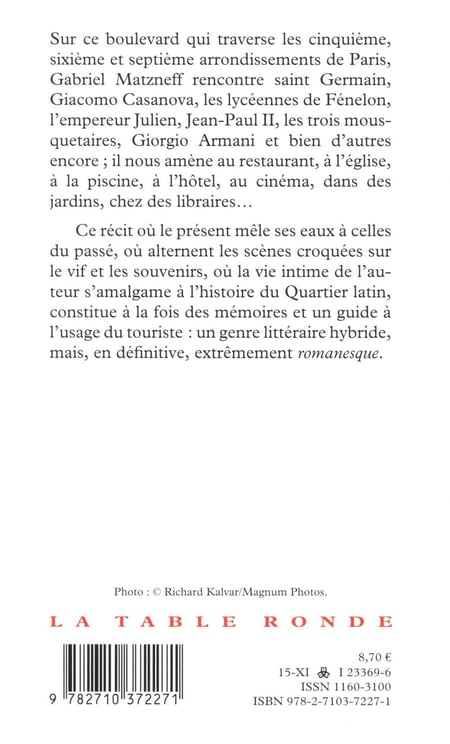 Sur ce boulevard qui traverse les cinquième, sixième et septième arrondissements de Paris, Gabriel Matzneff rencontre saint Germain, Giacomo Casanova, les lycéennes de Fénelon, l'empereur Julien, Jean-Paul II, les trois mousquetaires, Giorgio Armani et bien d'autres encore ; il nous amène au restaurant, à l'église, à la piscine, à l'hôtel, au cinéma, dans des jardins, chez des libraires…

Ce récit où le présent mêle ses eaux à celles du passé, où alternent les scènes croquées sur le vif et les souvenirs, où la vie intime de l'auteur s'amalgame à l'histoire du Quartier latin, constitue à la fois des mémoires et un guide à l'usage du touriste : un genre littéraire hybride, mais, en définitive, extrêmement romanesque.

Photo : © Richard Kalvar/Magnum Photos.

LA TABLE RONDE

9 782710 372271

8,70 €
15-XI I 23369-6
ISSN 1160-3100
ISBN 978-2-7103-7227-1